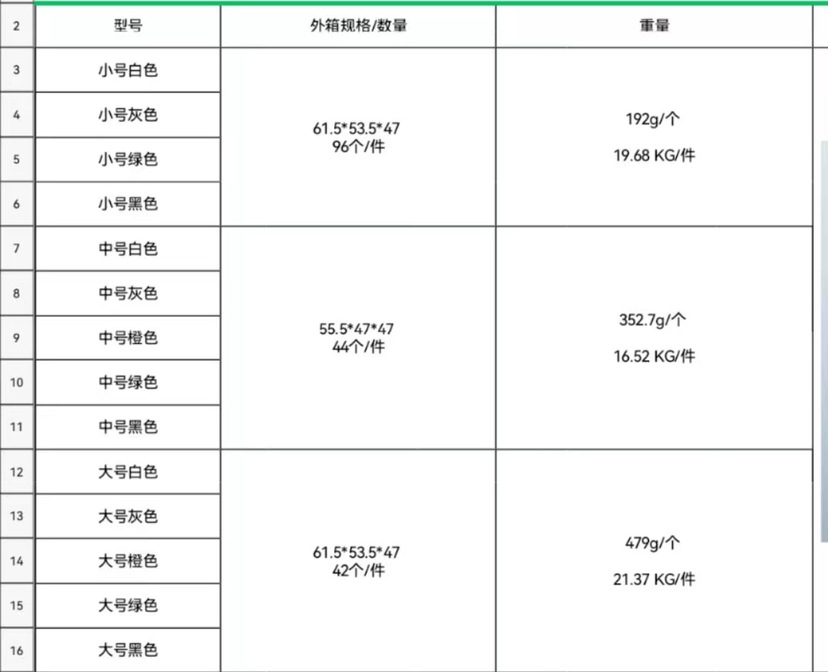 | 2 | 型号 | 外箱规格/数量 | 重量 |
|---|---|---|---|
| 3 | 小号白色 | 61.5\*53.5\*47 96个/件 | 192g/个 19.68 KG/件 |
| 4 | 小号灰色 | | |
| 5 | 小号绿色 | | |
| 6 | 小号黑色 | | |
| 7 | 中号白色 | 55.5\*47\*47 44个/件 | 352.7g/个 16.52 KG/件 |
| 8 | 中号灰色 | | |
| 9 | 中号橙色 | | |
| 10 | 中号绿色 | | |
| 11 | 中号黑色 | | |
| 12 | 大号白色 | 61.5\*53.5\*47 42个/件 | 479g/个 21.37 KG/件 |
| 13 | 大号灰色 | | |
| 14 | 大号橙色 | | |
| 15 | 大号绿色 | | |
| 16 | 大号黑色 | | |